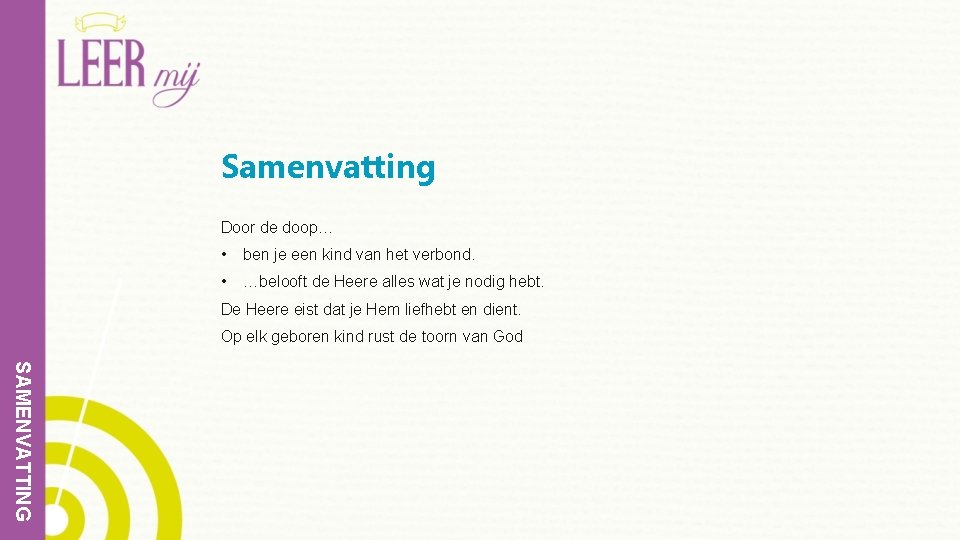 LEER mij

Samenvatting

Door de doop…

• ben je een kind van het verbond.

• …belooft de Heere alles wat je nodig hebt.

De Heere eist dat je Hem liefhebt en dient.

Op elk geboren kind rust de toorn van God

SAMENVATTING